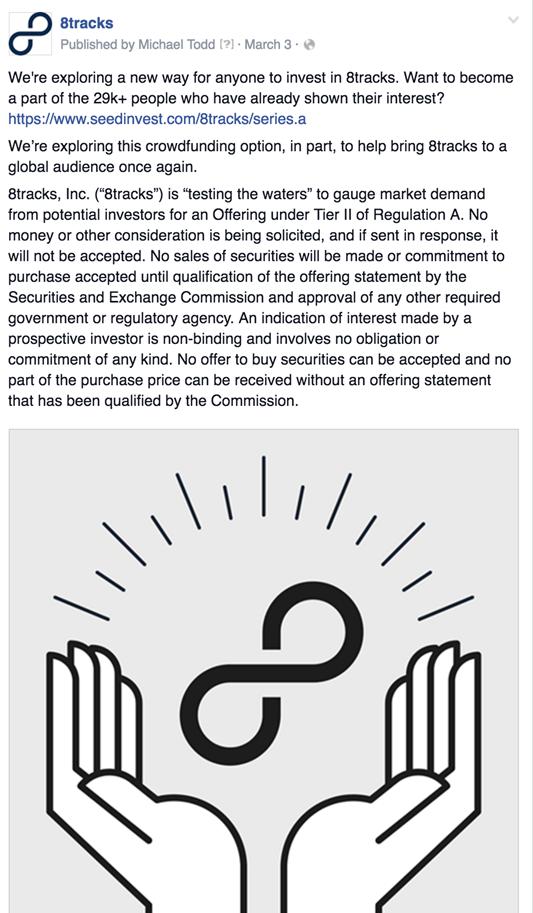 8tracks
Published by Michael Todd [?] · March 3 ·

We're exploring a new way for anyone to invest in 8tracks. Want to become a part of the 29k+ people who have already shown their interest? https://www.seedinvest.com/8tracks/series.a

We're exploring this crowdfunding option, in part, to help bring 8tracks to a global audience once again.

8tracks, Inc. ("8tracks") is "testing the waters" to gauge market demand from potential investors for an Offering under Tier II of Regulation A. No money or other consideration is being solicited, and if sent in response, it will not be accepted. No sales of securities will be made or commitment to purchase accepted until qualification of the offering statement by the Securities and Exchange Commission and approval of any other required government or regulatory agency. An indication of interest made by a prospective investor is non-binding and involves no obligation or commitment of any kind. No offer to buy securities can be accepted and no part of the purchase price can be received without an offering statement that has been qualified by the Commission.